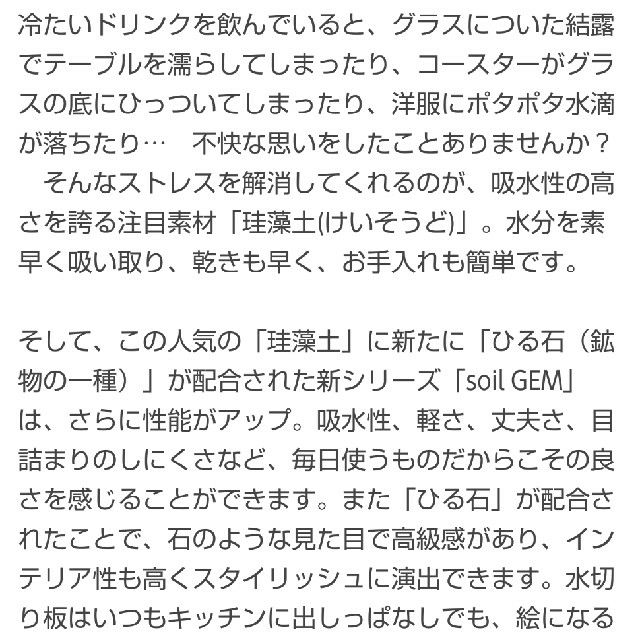 冷たいドリンクを飲んでいると、グラスについた結露でテーブルを濡らしてしまったり、コースターがグラスの底にひっついてしまったり、洋服にポタポタ水滴が落ちたり…　不快な思いをしたことありませんか？
　そんなストレスを解消してくれるのが、吸水性の高さを誇る注目素材「珪藻土(けいそうど)」。水分を素早く吸い取り、乾きも早く、お手入れも簡単です。

そして、この人気の「珪藻土」に新たに「ひる石（鉱物の一種）」が配合された新シリーズ「soil GEM」は、さらに性能がアップ。吸水性、軽さ、丈夫さ、目詰まりのしにくさなど、毎日使うものだからこその良さを感じることができます。また「ひる石」が配合されたことで、石のような見た目で高級感があり、インテリア性も高くスタイリッシュに演出できます。水切り板はいつもキッチンに出しっぱなしでも、絵になる